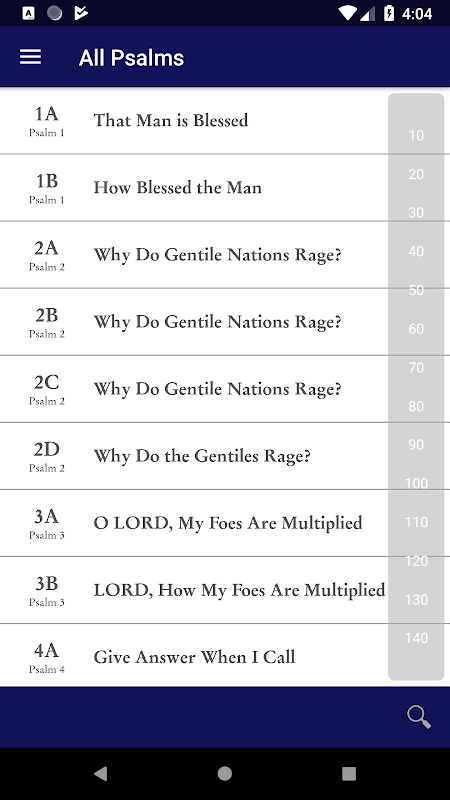 4:04

All Psalms

1A
Psalm 1
That Man is Blessed

1B
Psalm 1
How Blessed the Man

2A
Psalm 2
Why Do Gentile Nations Rage?

2B
Psalm 2
Why Do Gentile Nations Rage?

2C
Psalm 2
Why Do Gentile Nations Rage?

2D
Psalm 2
Why Do the Gentiles Rage?

3A
Psalm 3
O LORD, My Foes Are Multiplied

3B
Psalm 3
LORD, How My Foes Are Multiplied

4A
Psalm 4
Give Answer When I Call

10
20
30
40
50
60
70
80
90
100
110
120
130
140